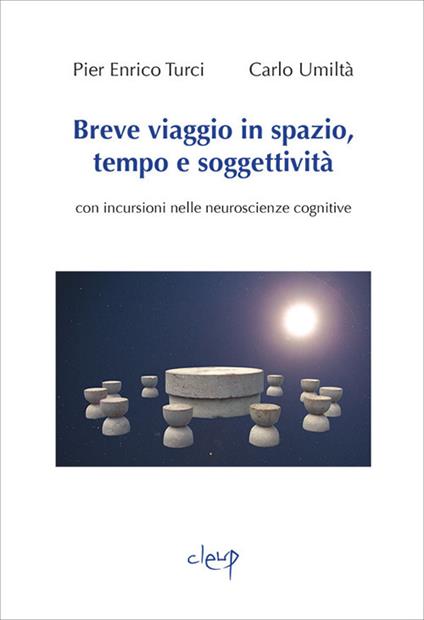 Pier Enrico Turci Carlo Umiltà

Breve viaggio in spazio, tempo e soggettività

con incursioni nelle neuroscienze cognitive

cleup